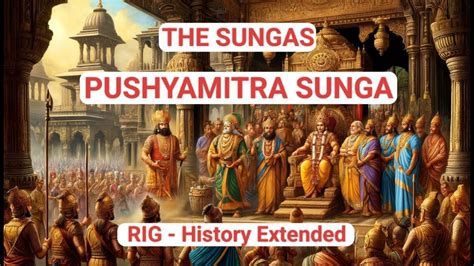 THE SUNGAS

PUSHYAMITRA SUNGA

RIG - History Extended